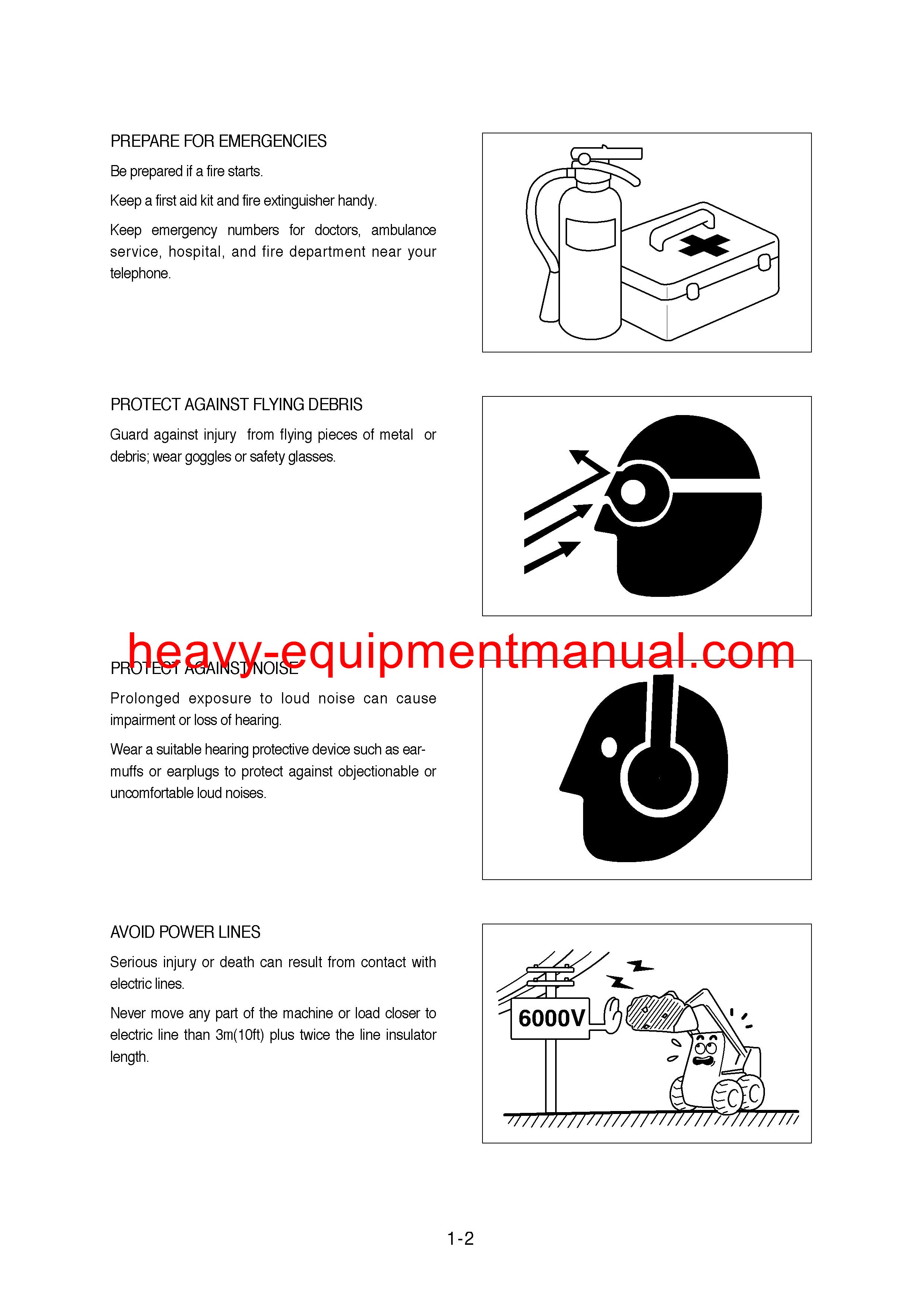 PREPARE FOR EMERGENCIES

Be prepared if a fire starts.

Keep a first aid kit and fire extinguisher handy.

Keep emergency numbers for doctors, ambulance service, hospital, and fire department near your telephone.

PROTECT AGAINST FLYING DEBRIS

Guard against injury from flying pieces of metal or debris; wear goggles or safety glasses.

heavy-equipmentmanual.com

PROTECT AGAINST NOISE

Prolonged exposure to loud noise can cause impairment or loss of hearing.

Wear a suitable hearing protective device such as earmuffs or earplugs to protect against objectionable or uncomfortable loud noises.

AVOID POWER LINES

Serious injury or death can result from contact with electric lines.

Never move any part of the machine or load closer to electric line than 3m(10ft) plus twice the line insulator length.

6000V

1-2